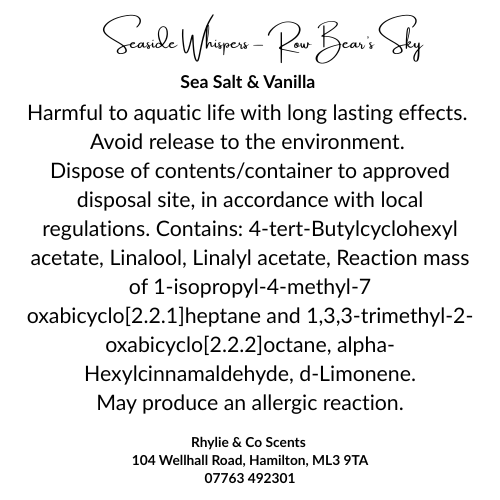 Seaside Whispers – Row Bear's Sky

Sea Salt & Vanilla

Harmful to aquatic life with long lasting effects. Avoid release to the environment. Dispose of contents/container to approved disposal site, in accordance with local regulations. Contains: 4-tert-Butylcyclohexyl acetate, Linalool, Linalyl acetate, Reaction mass of 1-isopropyl-4-methyl-7 oxabicyclo[2.2.1]heptane and 1,3,3-trimethyl-2-oxabicyclo[2.2.2]octane, alpha-Hexylcinnamaldehyde, d-Limonene. May produce an allergic reaction.

Rhylie & Co Scents
104 Wellhall Road, Hamilton, ML3 9TA
07763 492301